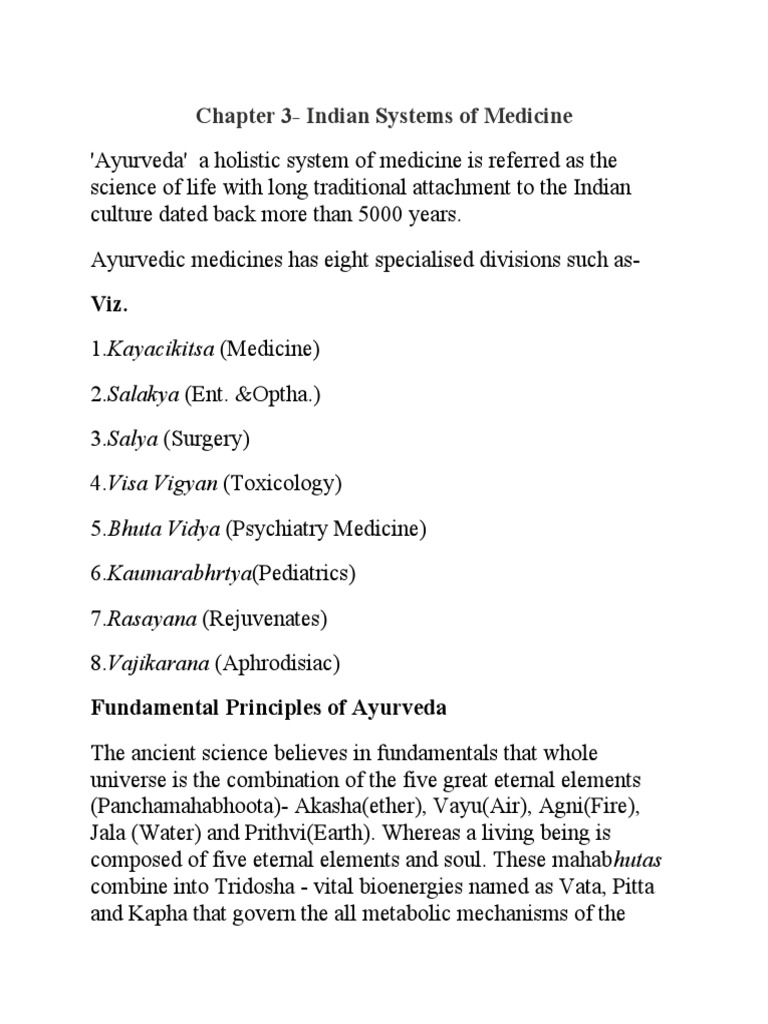 Chapter 3- Indian Systems of Medicine

'Ayurveda' a holistic system of medicine is referred as the science of life with long traditional attachment to the Indian culture dated back more than 5000 years.

Ayurvedic medicines has eight specialised divisions such as-

Viz.

1.Kayacikitsa (Medicine)

2.Salakya (Ent. &Optha.)

3.Salya (Surgery)

4.Visa Vigyan (Toxicology)

5.Bhuta Vidya (Psychiatry Medicine)

6.Kaumarabhrtya(Pediatrics)

7.Rasayana (Rejuvenates)

8.Vajikarana (Aphrodisiac)

Fundamental Principles of Ayurveda

The ancient science believes in fundamentals that whole universe is the combination of the five great eternal elements (Panchamahabhoota)- Akasha(ether), Vayu(Air), Agni(Fire), Jala (Water) and Prithvi(Earth). Whereas a living being is composed of five eternal elements and soul. These mahabhutas combine into Tridosha - vital bioenergies named as Vata, Pitta and Kapha that govern the all metabolic mechanisms of the